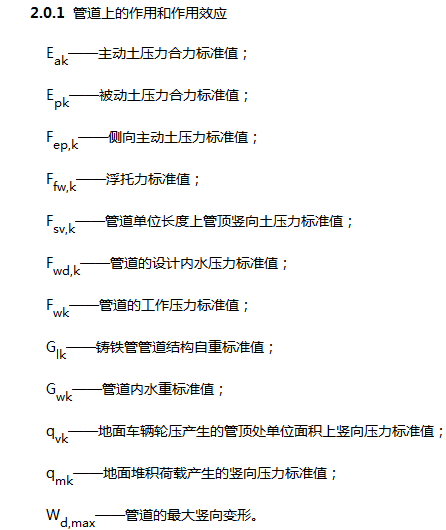 **2.0.1** 管道上的作用和作用效应

$E_{ak}$——主动土压力合力标准值；

$E_{pk}$——被动土压力合力标准值；

$F_{ep,k}$——侧向主动土压力标准值；

$F_{fw,k}$——浮托力标准值；

$F_{sv,k}$——管道单位长度上管顶竖向土压力标准值；

$F_{wd,k}$——管道的设计内水压力标准值；

$F_{wk}$——管道的工作压力标准值；

$G_{lk}$——铸铁管管道结构自重标准值；

$G_{wk}$——管道内水重标准值；

$q_{vk}$——地面车辆轮压产生的管顶处单位面积上竖向压力标准值；

$q_{mk}$——地面堆积荷载产生的竖向压力标准值；

$W_{d,max}$——管道的最大竖向变形。